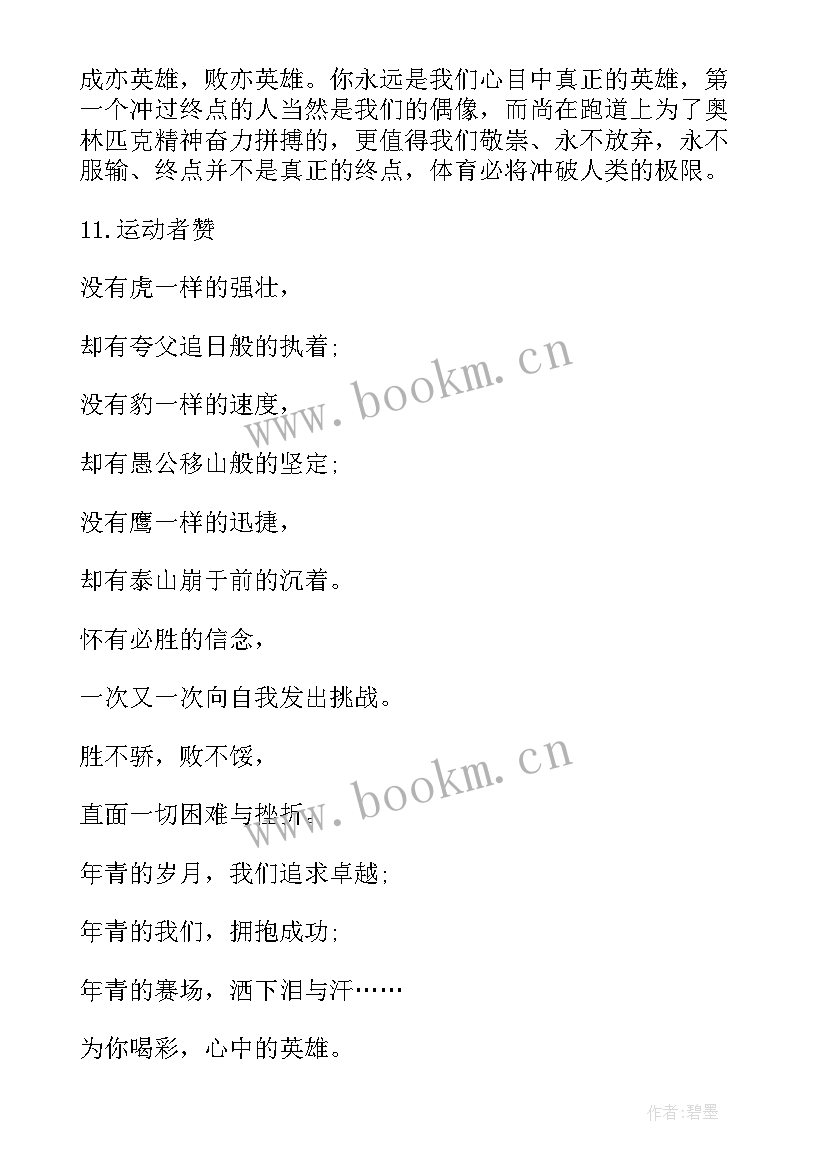 成亦英雄，败亦英雄。你永远是我们心目中真正的英雄，第一个冲过终点的人当然是我们的偶像，而尚在跑道上为了奥林匹克精神奋力拼搏的，更值得我们敬崇、永不放弃，永不服输、终点并不是真正的终点，体育必将冲破人类的极限。

11.运动者赞

没有虎一样的强壮，

却有夸父追日般的执着;

没有豹一样的速度，

却有愚公移山般的坚定;

没有鹰一样的迅捷，

却有泰山崩于前的沉着。

怀有必胜的信念，

一次又一次向自我发出挑战。

胜不骄，败不馁，

直面一切困难与挫折。

年青的岁月，我们追求卓越;

年青的我们，拥抱成功;

年青的赛场，洒下泪与汗……

为你喝彩，心中的英雄。

www.bookm.cn

www.bookm.cn

作者:碧墨